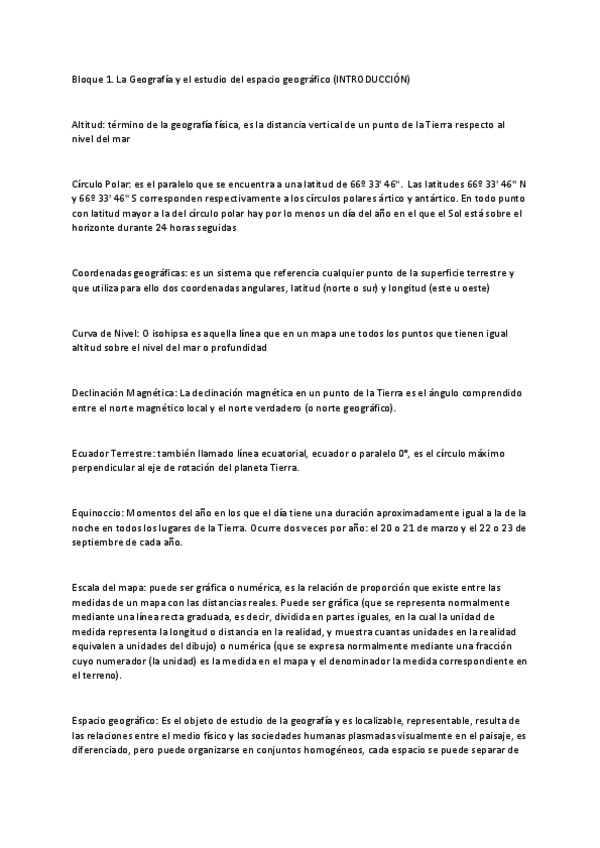 Bloque 1. La Geografía y el estudio del espacio geográfico (INTRODUCCIÓN)

Altitud: término de la geografía física, es la distancia vertical de un punto de la Tierra respecto al nivel del mar

Círculo Polar: es el paralelo que se encuentra a una latitud de 66º 33' 46". Las latitudes 66º 33' 46" N y 66º 33' 46" S corresponden respectivamente a los círculos polares ártico y antártico. En todo punto con latitud mayor a la del círculo polar hay por lo menos un día del año en el que el Sol está sobre el horizonte durante 24 horas seguidas

Coordenadas geográficas: es un sistema que referencia cualquier punto de la superficie terrestre y que utiliza para ello dos coordenadas angulares, latitud (norte o sur) y longitud (este u oeste)

Curva de Nivel: O isohipsa es aquella línea que en un mapa une todos los puntos que tienen igual altitud sobre el nivel del mar o profundidad

Declinación Magnética: La declinación magnética en un punto de la Tierra es el ángulo comprendido entre el norte magnético local y el norte verdadero (o norte geográfico).

Ecuador Terrestre: también llamado línea ecuatorial, ecuador o paralelo 0°, es el círculo máximo perpendicular al eje de rotación del planeta Tierra.

Equinoccio: Momentos del año en los que el día tiene una duración aproximadamente igual a la de la noche en todos los lugares de la Tierra. Ocurre dos veces por año: el 20 o 21 de marzo y el 22 o 23 de septiembre de cada año.

Escala del mapa: puede ser gráfica o numérica, es la relación de proporción que existe entre las medidas de un mapa con las distancias reales. Puede ser gráfica (que se representa normalmente mediante una línea recta graduada, es decir, dividida en partes iguales, en la cual la unidad de medida representa la longitud o distancia en la realidad, y muestra cuantas unidades en la realidad equivalen a unidades del dibujo) o numérica (que se expresa normalmente mediante una fracción cuyo numerador (la unidad) es la medida en el mapa y el denominador la medida correspondiente en el terreno).

Espacio geográfico: Es el objeto de estudio de la geografía y es localizable, representable, resulta de las relaciones entre el medio físico y las sociedades humanas plasmadas visualmente en el paisaje, es diferenciado, pero puede organizarse en conjuntos homogéneos, cada espacio se puede separar de